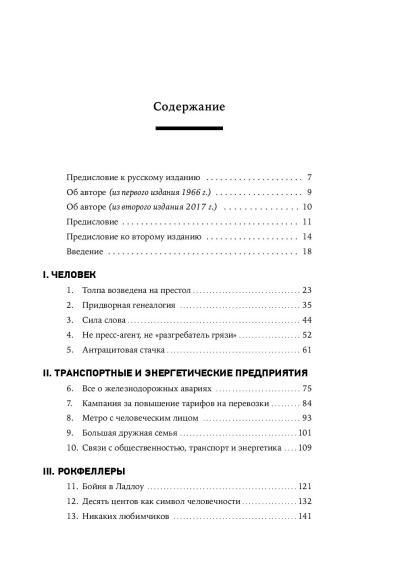 Содержание

Предисловие к русскому изданию 7
Об авторе (из первого издания 1966 г.) 9
Об авторе (из второго издания 2017 г.) 10
Предисловие 11
Предисловие ко второму изданию 14
Введение 18

I. ЧЕЛОВЕК
1. Толпа возведена на престол 23
2. Придворная генеалогия 35
3. Сила слова 44
4. Не пресс-агент, не «разгребатель грязи» 52
5. Антрацитовая стачка 61

II. ТРАНСПОРТНЫЕ И ЭНЕРГЕТИЧЕСКИЕ ПРЕДПРИЯТИЯ
6. Все о железнодорожных авариях 75
7. Кампания за повышение тарифов на перевозки 84
8. Метро с человеческим лицом 93
9. Большая дружная семья 101
10. Связи с общественностью, транспорт и энергетика 109

III. РОКФЕЛЛЕРЫ
11. Бойня в Ладлоу 121
12. Десять центов как символ человечности 132
13. Никаких любимчиков 141